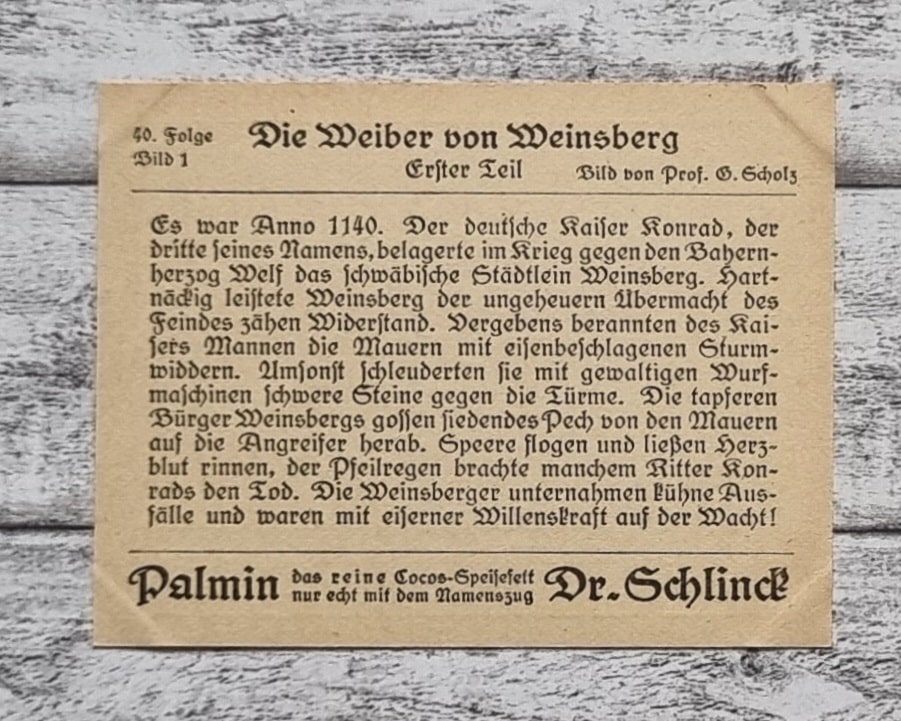 40. Folge
Bild 1

Die Weiber von Weinsberg
Erster Teil

Bild von Prof. G. Scholz

Es war Anno 1140. Der deutsche Kaiser Konrad, der dritte seines Namens, belagerte im Krieg gegen den Bayernherzog Welf das schwäbische Städtlein Weinsberg. Hartnäckig leistete Weinsberg der ungeheuern Übermacht des Feindes zähen Widerstand. Vergebens berannten des Kaisers Mannen die Mauern mit eisenbeschlagenen Sturmwiddern. Umsonst schleuderten sie mit gewaltigen Wurfmaschinen schwere Steine gegen die Türme. Die tapferen Bürger Weinsbergs gossen siedendes Pech von den Mauern auf die Angreifer herab. Speere flogen und ließen Herzblut rinnen, der Pfeilregen brachte manchem Ritter Konrads den Tod. Die Weinsberger unternahmen kühne Ausfälle und waren mit eiserner Willenskraft auf der Wacht!

Palmin das reine Cocos-Speisefett nur echt mit dem Namenszug Dr. Schlinck